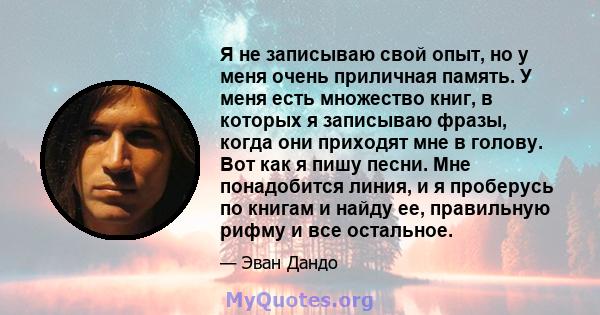 Я не записываю свой опыт, но у меня очень приличная память. У меня есть множество книг, в которых я записываю фразы, когда они приходят мне в голову. Вот как я пишу песни. Мне понадобится линия, и я проберусь по книгам и найду ее, правильную рифму и все остальное.

— Эван Дандо

MyQuotes.org